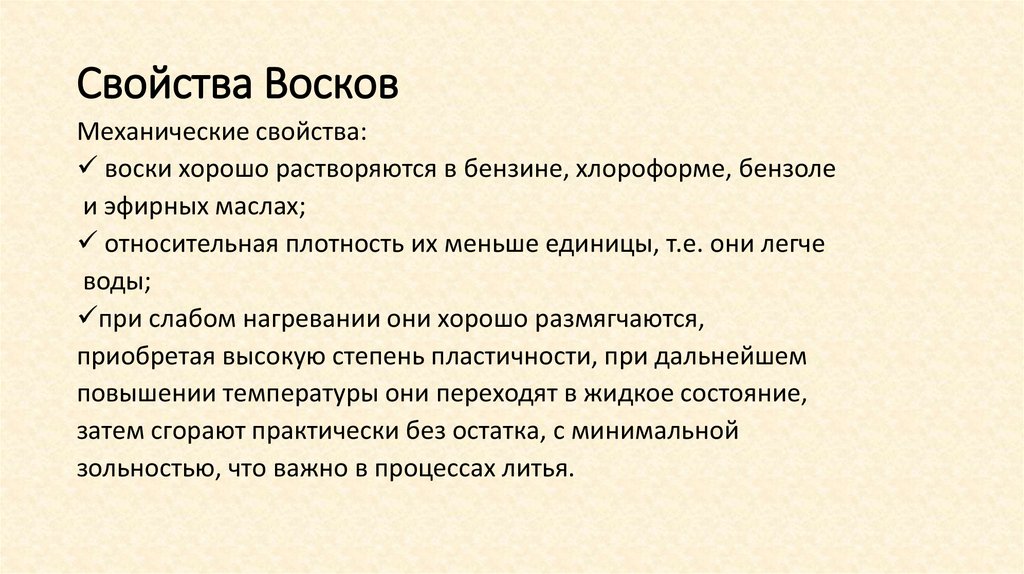 Свойства Восков

Механические свойства:

✓ воски хорошо растворяются в бензине, хлороформе, бензоле и эфирных маслах;

✓ относительная плотность их меньше единицы, т.е. они легче воды;

✓при слабом нагревании они хорошо размягчаются, приобретая высокую степень пластичности, при дальнейшем повышении температуры они переходят в жидкое состояние, затем сгорают практически без остатка, с минимальной зольностью, что важно в процессах литья.